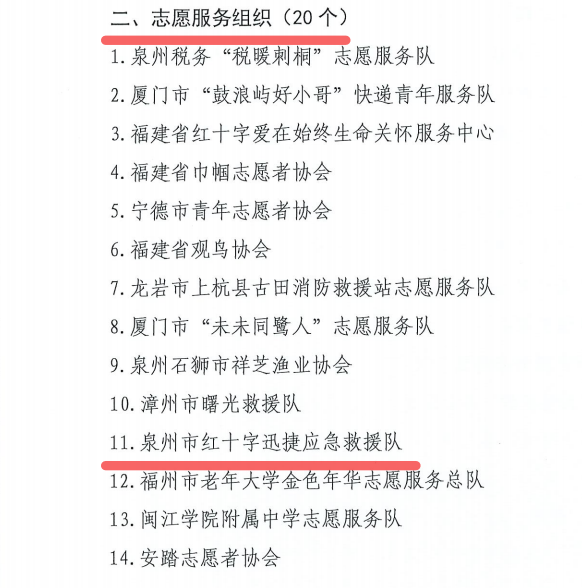 二、志愿服务组织（20个）

1.泉州税务“税暖刺桐”志愿服务队

2.厦门市“鼓浪屿好小哥”快递青年服务队

3.福建省红十字爱在始终生命关怀服务中心

4.福建省巾帼志愿者协会

5.宁德市青年志愿者协会

6.福建省观鸟协会

7.龙岩市上杭县古田消防救援站志愿服务队

8.厦门市“未未同鹭人”志愿服务队

9.泉州石狮市祥芝渔业协会

10.漳州市曙光救援队

11.泉州市红十字迅捷应急救援队

12.福州市老年大学金色年华志愿服务总队

13.闽江学院附属中学志愿服务队

14.安踏志愿者协会